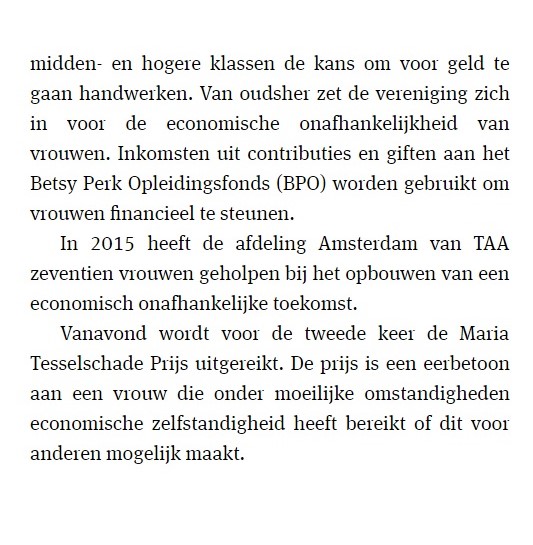 midden- en hogere klassen de kans om voor geld te gaan handwerken. Van oudsher zet de vereniging zich in voor de economische onafhankelijkheid van vrouwen. Inkomsten uit contributies en giften aan het Betsy Perk Opleidingsfonds (BPO) worden gebruikt om vrouwen financieel te steunen.

In 2015 heeft de afdeling Amsterdam van TAA zeventien vrouwen geholpen bij het opbouwen van een economisch onafhankelijke toekomst.

Vanavond wordt voor de tweede keer de Maria Tesselschade Prijs uitgereikt. De prijs is een eerbetoon aan een vrouw die onder moeilijke omstandigheden economische zelfstandigheid heeft bereikt of dit voor anderen mogelijk maakt.